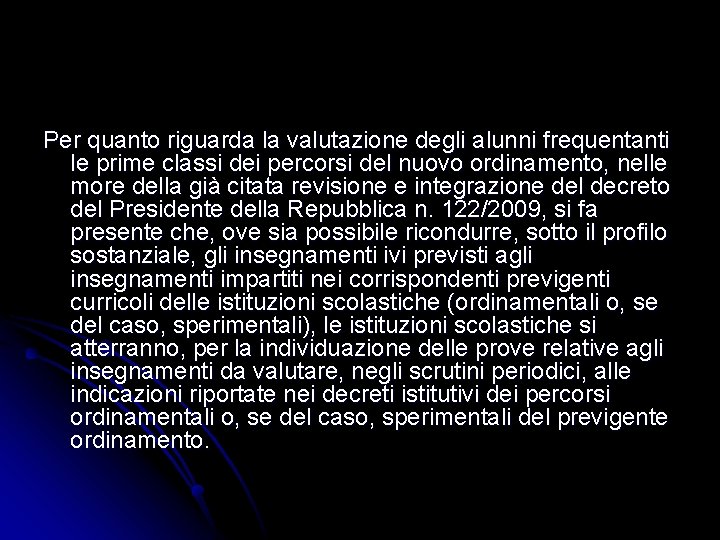 Per quanto riguarda la valutazione degli alunni frequentanti le prime classi dei percorsi del nuovo ordinamento, nelle more della già citata revisione e integrazione del decreto del Presidente della Repubblica n. 122/2009, si fa presente che, ove sia possibile ricondurre, sotto il profilo sostanziale, gli insegnamenti ivi previsti agli insegnamenti impartiti nei corrispondenti previgenti curricoli delle istituzioni scolastiche (ordinamentali o, se del caso, sperimentali), le istituzioni scolastiche si atterranno, per la individuazione delle prove relative agli insegnamenti da valutare, negli scrutini periodici, alle indicazioni riportate nei decreti istitutivi dei percorsi ordinamentali o, se del caso, sperimentali del previgente ordinamento.